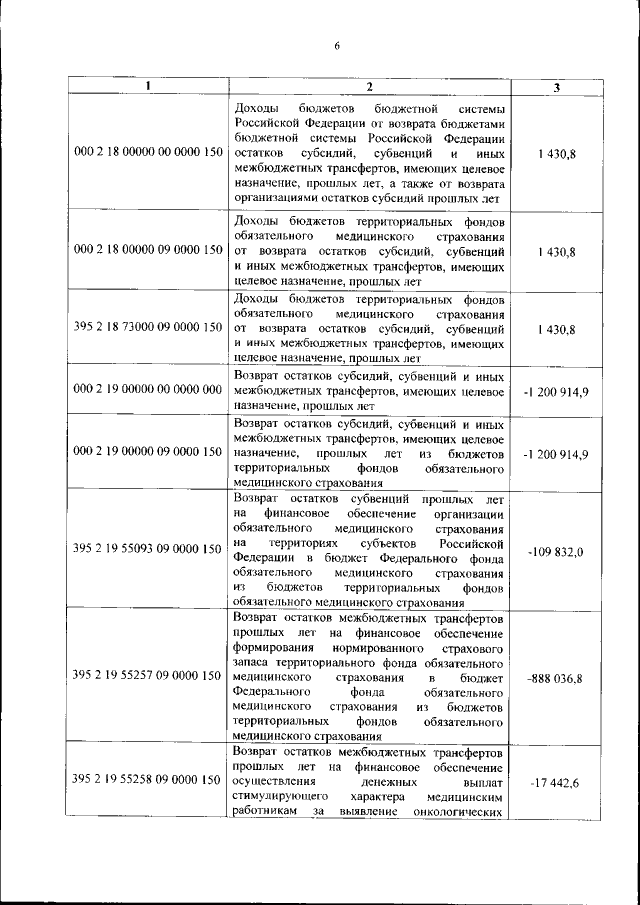 6

| 1 | 2 | 3 |
|---|---|---|
| 000 2 18 00000 00 0000 150 | Доходы бюджетов бюджетной системы Российской Федерации от возврата бюджетами бюджетной системы Российской Федерации остатков субсидий, субвенций и иных межбюджетных трансфертов, имеющих целевое назначение, прошлых лет, а также от возврата организациями остатков субсидий прошлых лет | 1 430,8 |
| 000 2 18 00000 09 0000 150 | Доходы бюджетов территориальных фондов обязательного медицинского страхования от возврата остатков субсидий, субвенций и иных межбюджетных трансфертов, имеющих целевое назначение, прошлых лет | 1 430,8 |
| 395 2 18 73000 09 0000 150 | Доходы бюджетов территориальных фондов обязательного медицинского страхования от возврата остатков субсидий, субвенций и иных межбюджетных трансфертов, имеющих целевое назначение, прошлых лет | 1 430,8 |
| 000 2 19 00000 00 0000 000 | Возврат остатков субсидий, субвенций и иных межбюджетных трансфертов, имеющих целевое назначение, прошлых лет | -1 200 914,9 |
| 000 2 19 00000 09 0000 150 | Возврат остатков субсидий, субвенций и иных межбюджетных трансфертов, имеющих целевое назначение, прошлых лет из бюджетов территориальных фондов обязательного медицинского страхования | -1 200 914,9 |
| 395 2 19 55093 09 0000 150 | Возврат остатков субвенций прошлых лет на финансовое обеспечение организации обязательного медицинского страхования на территориях субъектов Российской Федерации в бюджет Федерального фонда обязательного медицинского страхования из бюджетов территориальных фондов обязательного медицинского страхования | -109 832,0 |
| 395 2 19 55257 09 0000 150 | Возврат остатков межбюджетных трансфертов прошлых лет на финансовое обеспечение формирования нормированного страхового запаса территориального фонда обязательного медицинского страхования в бюджет Федерального фонда обязательного медицинского страхования из бюджетов территориальных фондов обязательного медицинского страхования | -888 036,8 |
| 395 2 19 55258 09 0000 150 | Возврат остатков межбюджетных трансфертов прошлых лет на финансовое обеспечение осуществления денежных выплат стимулирующего характера медицинским работникам за выявление онкологических | -17 442,6 |